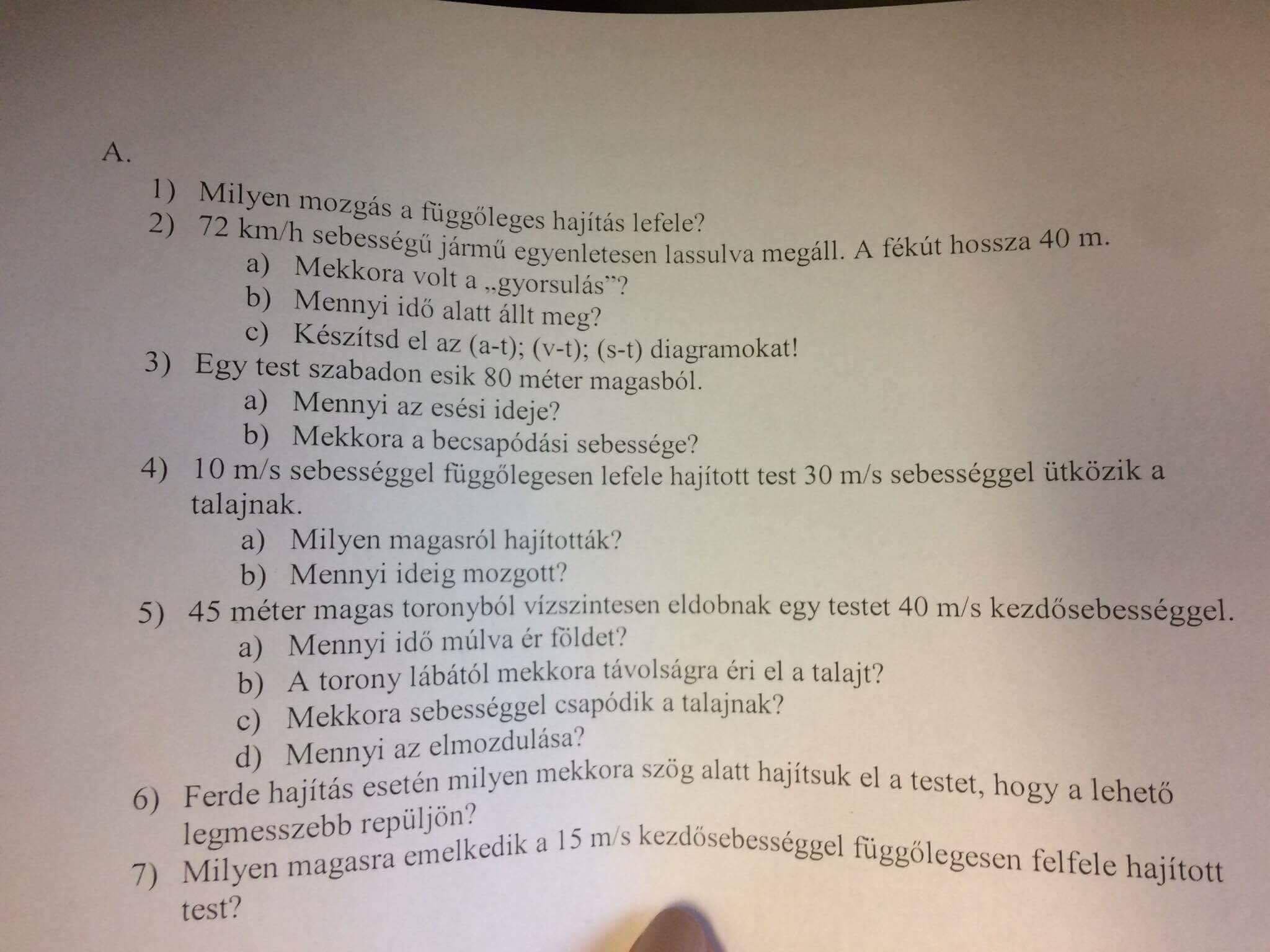 A.

1) Milyen mozgás a függőleges hajítás lefele?
2) 72 km/h sebességű jármű egyenletesen lassulva megáll. A fékút hossza 40 m.
a) Mekkora volt a „gyorsulás"?
b) Mennyi idő alatt állt meg?
c) Készítsd el az (a-t); (v-t); (s-t) diagramokat!
3) Egy test szabadon esik 80 méter magasból.
a) Mennyi az esési ideje?
b) Mekkora a becsapódási sebessége?
4) 10 m/s sebességgel függőlegesen lefele hajított test 30 m/s sebességgel ütközik a talajnak.
a) Milyen magasról hajították?
b) Mennyi ideig mozgott?
5) 45 méter magas toronyból vízszintesen eldobnak egy testet 40 m/s kezdősebességgel.
a) Mennyi idő múlva ér földet?
b) A torony lábától mekkora távolságra éri el a talajt?
c) Mekkora sebességgel csapódik a talajnak?
d) Mennyi az elmozdulása?
6) Ferde hajítás esetén milyen mekkora szög alatt hajítsuk el a testet, hogy a lehető legmesszebb repüljön?
7) Milyen magasra emelkedik a 15 m/s kezdősebességgel függőlegesen felfele hajított test?